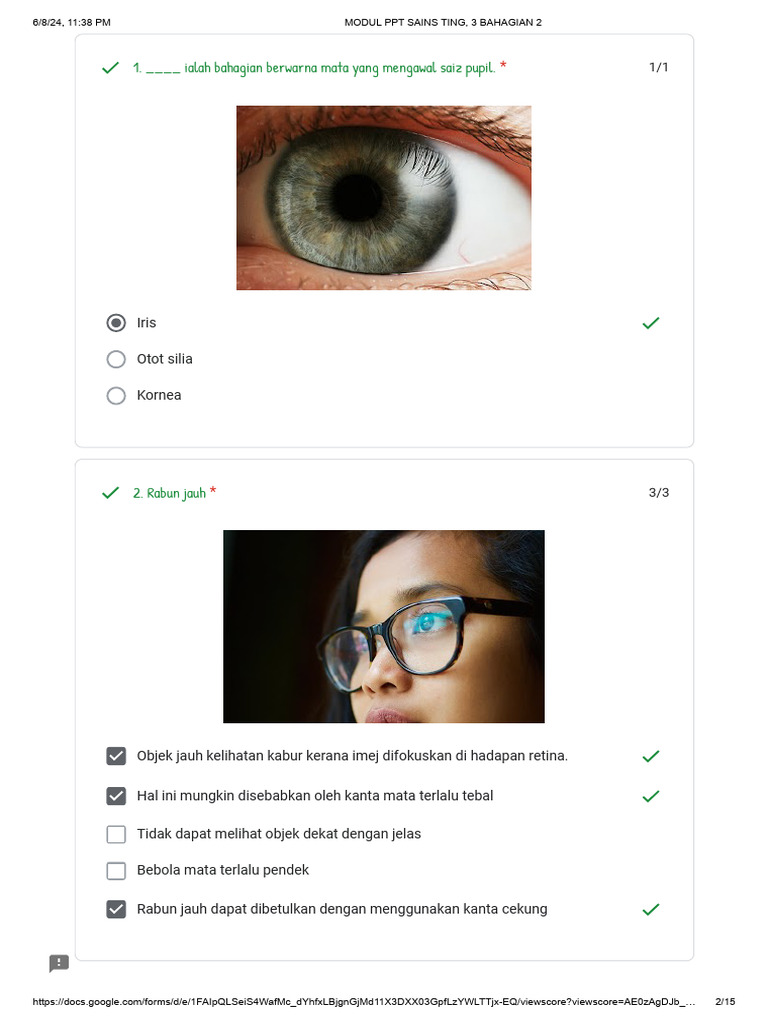 6/8/24, 11:38 PM MODUL PPT SAINS TING, 3 BAHAGIAN 2

✓ 1. ____ ialah bahagian berwarna mata yang mengawal saiz pupil. * 1/1

Iris ✓

Otot silia

Kornea

✓ 2. Rabun jauh * 3/3

☑ Objek jauh kelihatan kabur kerana imej difokuskan di hadapan retina. ✓

☑ Hal ini mungkin disebabkan oleh kanta mata terlalu tebal ✓

☐ Tidak dapat melihat objek dekat dengan jelas

☐ Bebola mata terlalu pendek

☑ Rabun jauh dapat dibetulkan dengan menggunakan kanta cekung ✓

https://docs.google.com/forms/d/e/1FAIpQLSeiS4WafMc_dYhfxLBjgnGjMd11X3DXX03GpfLzYWLTTjx-EQ/viewscore?viewscore=AE0zAgDJb_... 2/15